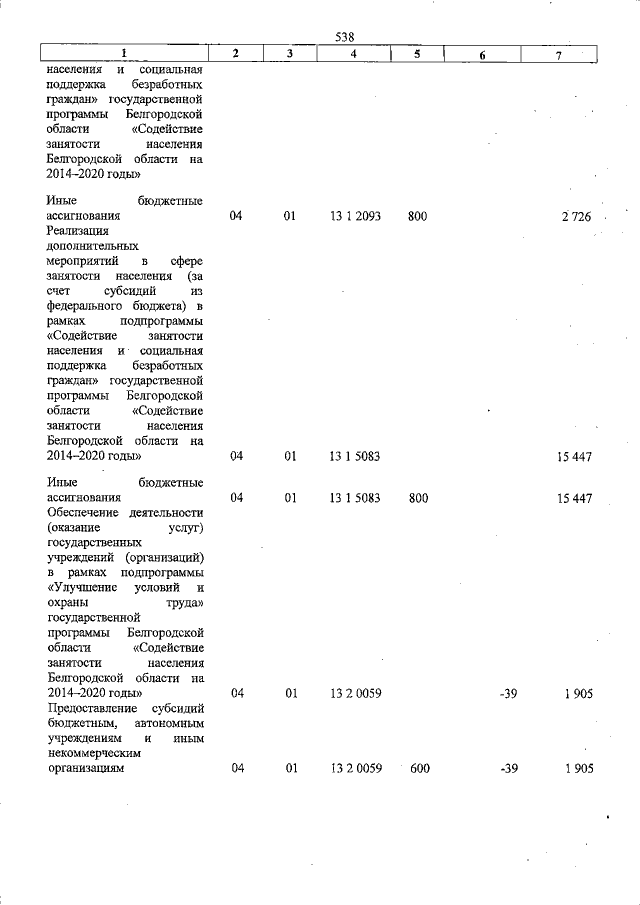 538

| 1 | 2 | 3 | 4 | 5 | 6 | 7 |
|---|---|---|---|---|---|---|
| населения и социальная поддержка безработных граждан» государственной программы Белгородской области «Содействие занятости населения Белгородской области на 2014–2020 годы» | | | | | | |
| Иные бюджетные ассигнования | 04 | 01 | 13 1 2093 | 800 | | 2 726 |
| Реализация дополнительных мероприятий в сфере занятости населения (за счет субсидий из федерального бюджета) в рамках подпрограммы «Содействие занятости населения и социальная поддержка безработных граждан» государственной программы Белгородской области «Содействие занятости населения Белгородской области на 2014–2020 годы» | 04 | 01 | 13 1 5083 | | | 15 447 |
| Иные бюджетные ассигнования | 04 | 01 | 13 1 5083 | 800 | | 15 447 |
| Обеспечение деятельности (оказание услуг) государственных учреждений (организаций) в рамках подпрограммы «Улучшение условий и охраны труда» государственной программы Белгородской области «Содействие занятости населения Белгородской области на 2014–2020 годы» | 04 | 01 | 13 2 0059 | | -39 | 1 905 |
| Предоставление субсидий бюджетным, автономным учреждениям и иным некоммерческим организациям | 04 | 01 | 13 2 0059 | 600 | -39 | 1 905 |